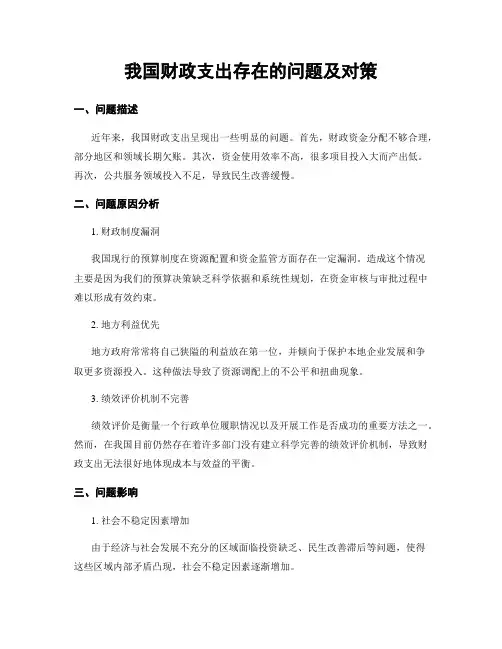 我国财政支出存在的问题及对策

一、问题描述

近年来，我国财政支出呈现出一些明显的问题。首先，财政资金分配不够合理，部分地区和领域长期欠账。其次，资金使用效率不高，很多项目投入大而产出低。再次，公共服务领域投入不足，导致民生改善缓慢。

二、问题原因分析

1. 财政制度漏洞

我国现行的预算制度在资源配置和资金监管方面存在一定漏洞。造成这个情况主要是因为我们的预算决策缺乏科学依据和系统性规划，在资金审核与审批过程中难以形成有效约束。

2. 地方利益优先

地方政府常常将自己狭隘的利益放在第一位，并倾向于保护本地企业发展和争取更多资源投入。这种做法导致了资源调配上的不公平和扭曲现象。

3. 绩效评价机制不完善

绩效评价是衡量一个行政单位履职情况以及开展工作是否成功的重要方法之一。然而，在我国目前仍然存在着许多部门没有建立科学完善的绩效评价机制，导致财政支出无法很好地体现成本与效益的平衡。

三、问题影响

1. 社会不稳定因素增加

由于经济与社会发展不充分的区域面临投资缺乏、民生改善滞后等问题，使得这些区域内部矛盾凸现，社会不稳定因素逐渐增加。